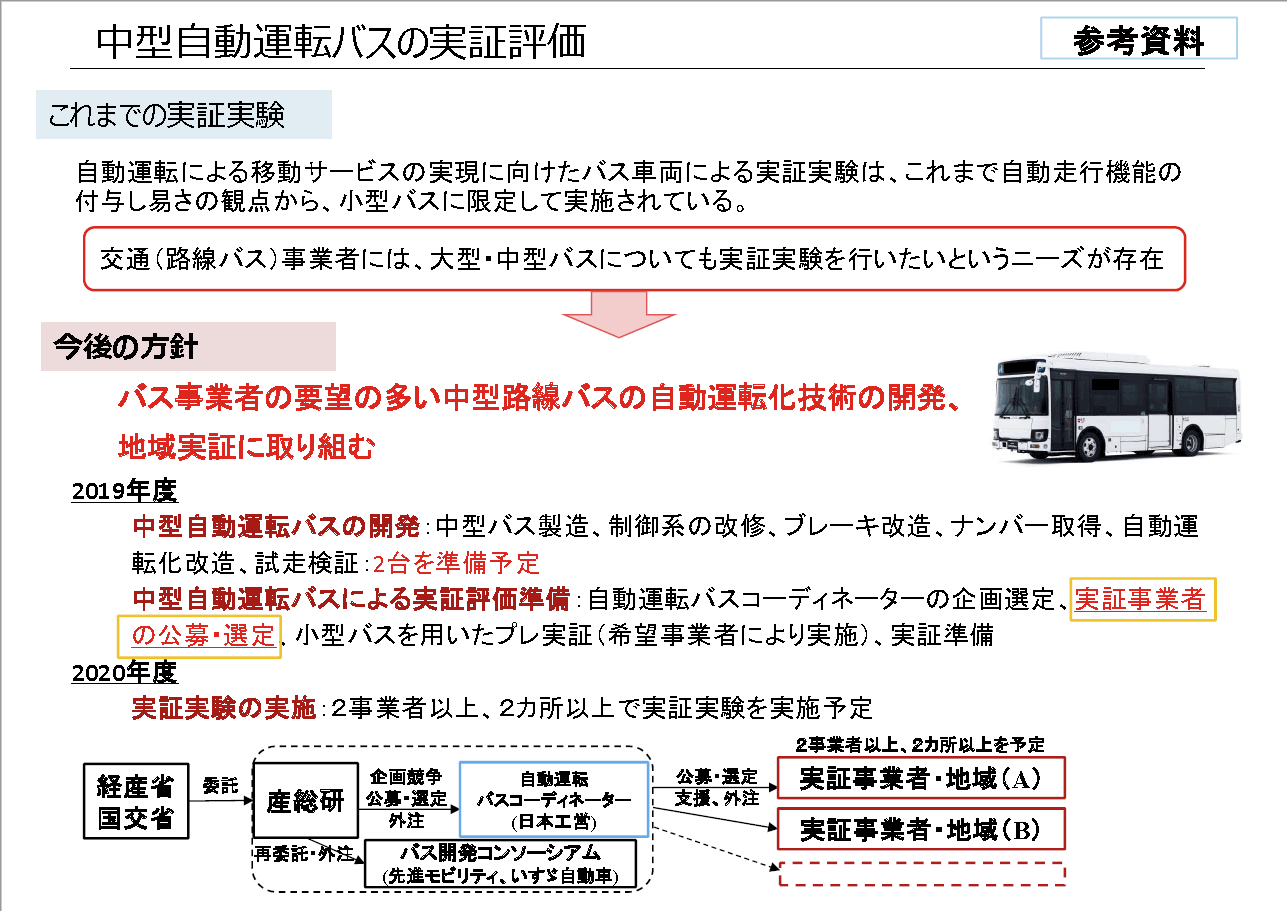 中型自動運転バスの実証評価

参考資料

これまでの実証実験

自動運転による移動サービスの実現に向けたバス車両による実証実験は、これまで自動走行機能の付与し易さの観点から、小型バスに限定して実施されている。

交通(路線バス)事業者には、大型・中型バスについても実証実験を行いたいというニーズが存在

今後の方針

バス事業者の要望の多い中型路線バスの自動運転化技術の開発、地域実証に取り組む

2019年度

中型自動運転バスの開発:中型バス製造、制御系の改修、ブレーキ改造、ナンバー取得、自動運転化改造、試走検証:2台を準備予定

中型自動運転バスによる実証評価準備:自動運転バスコーディネーターの企画選定、実証事業者の公募・選定、小型バスを用いたプレ実証(希望事業者により実施)、実証準備

2020年度

実証実験の実施:2事業者以上、2カ所以上で実証実験を実施予定

経産省
国交省

委託

産総研

企画競争
公募・選定
外注

自動運転
バスコーディネーター
(日本工営)

再委託・外注

バス開発コンソーシアム
(先進モビリティ、いすゞ自動車)

公募・選定
支援、外注

2事業者以上、2カ所以上を予定

実証事業者・地域(A)

実証事業者・地域(B)